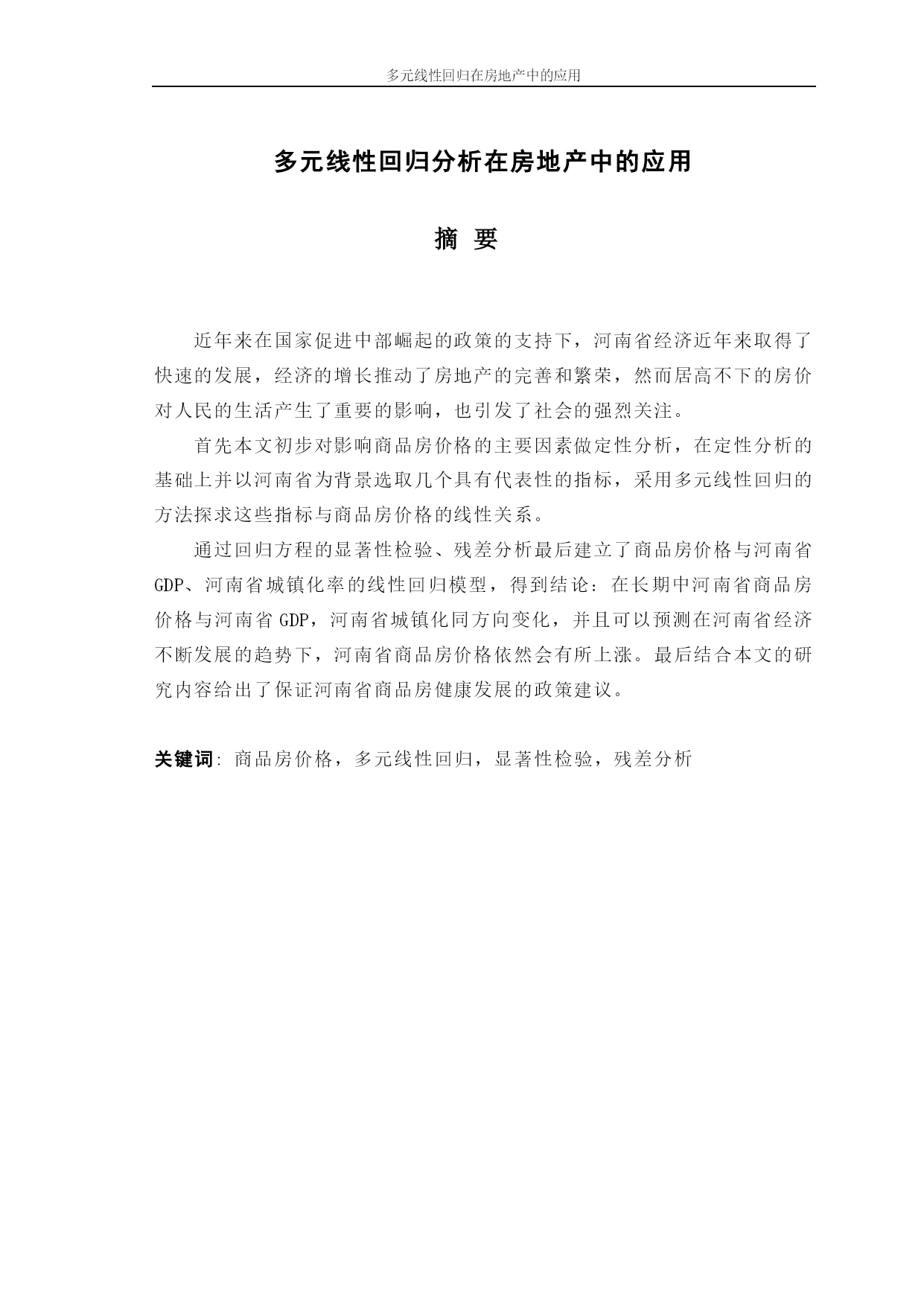 多元线性回归在房地产中的应用

多元线性回归分析在房地产中的应用

摘 要

近年来在国家促进中部崛起的政策的支持下，河南省经济近年来取得了快速的发展，经济的增长推动了房地产的完善和繁荣，然而居高不下的房价对人民的生活产生了重要的影响，也引发了社会的强烈关注。

首先本文初步对影响商品房价格的主要因素做定性分析，在定性分析的基础上并以河南省为背景选取几个具有代表性的指标，采用多元线性回归的方法探求这些指标与商品房价格的线性关系。

通过回归方程的显著性检验、残差分析最后建立了商品房价格与河南省GDP、河南省城镇化率的线性回归模型，得到结论：在长期中河南省商品房价格与河南省 GDP，河南省城镇化同方向变化，并且可以预测在河南省经济不断发展的趋势下，河南省商品房价格依然会有所上涨。最后结合本文的研究内容给出了保证河南省商品房健康发展的政策建议。

关键词: 商品房价格，多元线性回归，显著性检验，残差分析